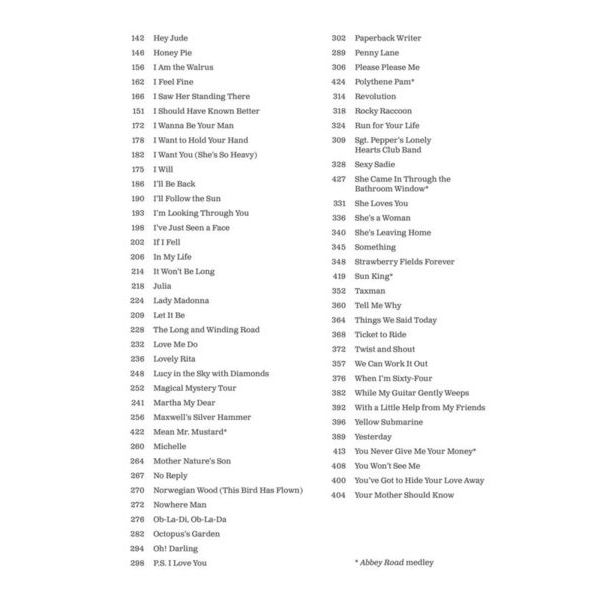 142 Hey Jude
146 Honey Pie
156 I Am the Walrus
162 I Feel Fine
166 I Saw Her Standing There
151 I Should Have Known Better
172 I Wanna Be Your Man
178 I Want to Hold Your Hand
182 I Want You (She's So Heavy)
175 I Will
186 I'll Be Back
190 I'll Follow the Sun
193 I'm Looking Through You
198 I've Just Seen a Face
202 If I Fell
206 In My Life
214 It Won't Be Long
218 Julia
224 Lady Madonna
209 Let It Be
228 The Long and Winding Road
232 Love Me Do
236 Lovely Rita
248 Lucy in the Sky with Diamonds
252 Magical Mystery Tour
241 Martha My Dear
256 Maxwell's Silver Hammer
422 Mean Mr. Mustard*
260 Michelle
264 Mother Nature's Son
267 No Reply
270 Norwegian Wood (This Bird Has Flown)
272 Nowhere Man
276 Ob-La-Di, Ob-La-Da
282 Octopus's Garden
294 Oh! Darling
298 P.S. I Love You

302 Paperback Writer
289 Penny Lane
306 Please Please Me
424 Polythene Pam*
314 Revolution
318 Rocky Raccoon
324 Run for Your Life
309 Sgt. Pepper's Lonely Hearts Club Band
328 Sexy Sadie
427 She Came In Through the Bathroom Window*
331 She Loves You
336 She's a Woman
340 She's Leaving Home
345 Something
348 Strawberry Fields Forever
419 Sun King*
352 Taxman
360 Tell Me Why
364 Things We Said Today
368 Ticket to Ride
372 Twist and Shout
357 We Can Work It Out
376 When I'm Sixty-Four
382 While My Guitar Gently Weeps
392 With a Little Help from My Friends
396 Yellow Submarine
389 Yesterday
413 You Never Give Me Your Money*
408 You Won't See Me
400 You've Got to Hide Your Love Away
404 Your Mother Should Know

* Abbey Road medley